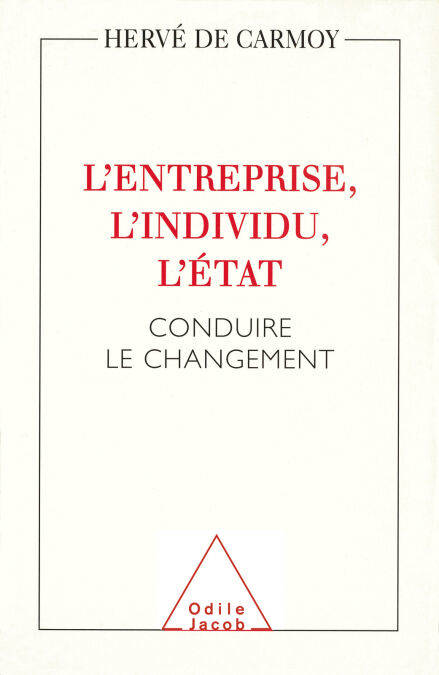 HERVÉ DE CARMOY

L'ENTREPRISE,
L'INDIVIDU,
L'ÉTAT

CONDUIRE
LE CHANGEMENT

Odile
Jacob